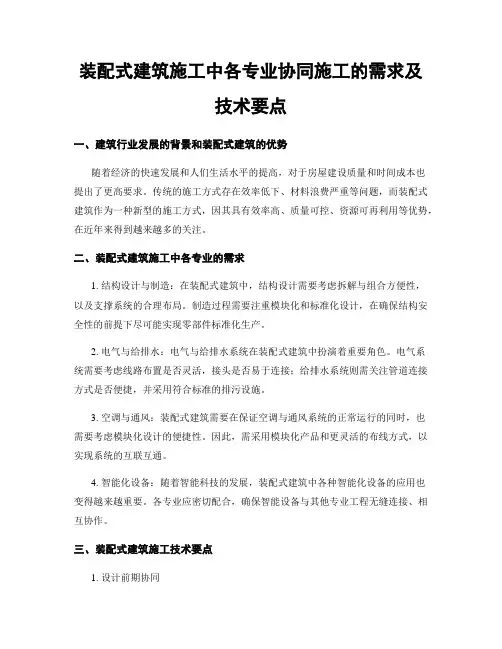 装配式建筑施工中各专业协同施工的需求及技术要点

一、建筑行业发展的背景和装配式建筑的优势

随着经济的快速发展和人们生活水平的提高，对于房屋建设质量和时间成本也提出了更高要求。传统的施工方式存在效率低下、材料浪费严重等问题，而装配式建筑作为一种新型的施工方式，因其具有效率高、质量可控、资源可再利用等优势，在近年来得到越来越多的关注。

二、装配式建筑施工中各专业的需求

1. 结构设计与制造：在装配式建筑中，结构设计需要考虑拆解与组合方便性，以及支撑系统的合理布局。制造过程需要注重模块化和标准化设计，在确保结构安全性的前提下尽可能实现零部件标准化生产。

2. 电气与给排水：电气与给排水系统在装配式建筑中扮演着重要角色。电气系统需要考虑线路布置是否灵活，接头是否易于连接；给排水系统则需关注管道连接方式是否便捷，并采用符合标准的排污设施。

3. 空调与通风：装配式建筑需要在保证空调与通风系统的正常运行的同时，也需要考虑模块化设计的便捷性。因此，需采用模块化产品和更灵活的布线方式，以实现系统的互联互通。

4. 智能化设备：随着智能科技的发展，装配式建筑中各种智能化设备的应用也变得越来越重要。各专业应密切配合，确保智能设备与其他专业工程无缝连接、相互协作。

三、装配式建筑施工技术要点

1. 设计前期协同